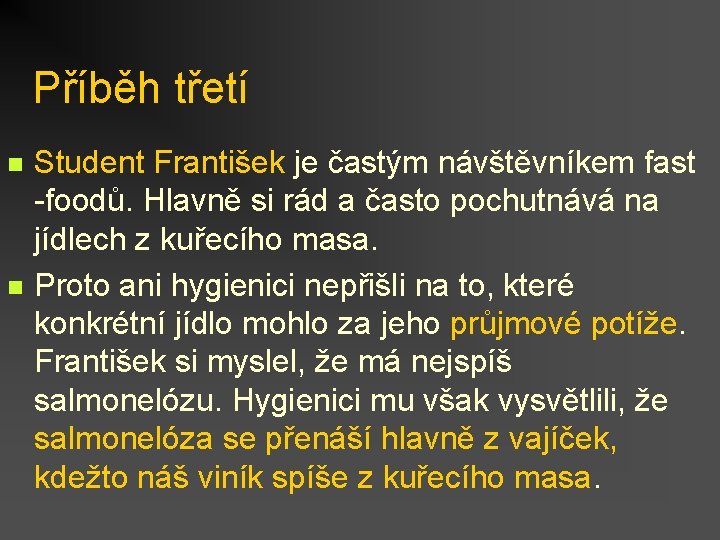 Příběh třetí

Student František je častým návštěvníkem fast -foodů. Hlavně si rád a často pochutnává na jídlech z kuřecího masa.

Proto ani hygienici nepřišli na to, které konkrétní jídlo mohlo za jeho průjmové potíže. František si myslel, že má nejspíš salmonelózu. Hygienici mu však vysvětlili, že salmonelóza se přenáší hlavně z vajíček, kdežto náš viník spíše z kuřecího masa.